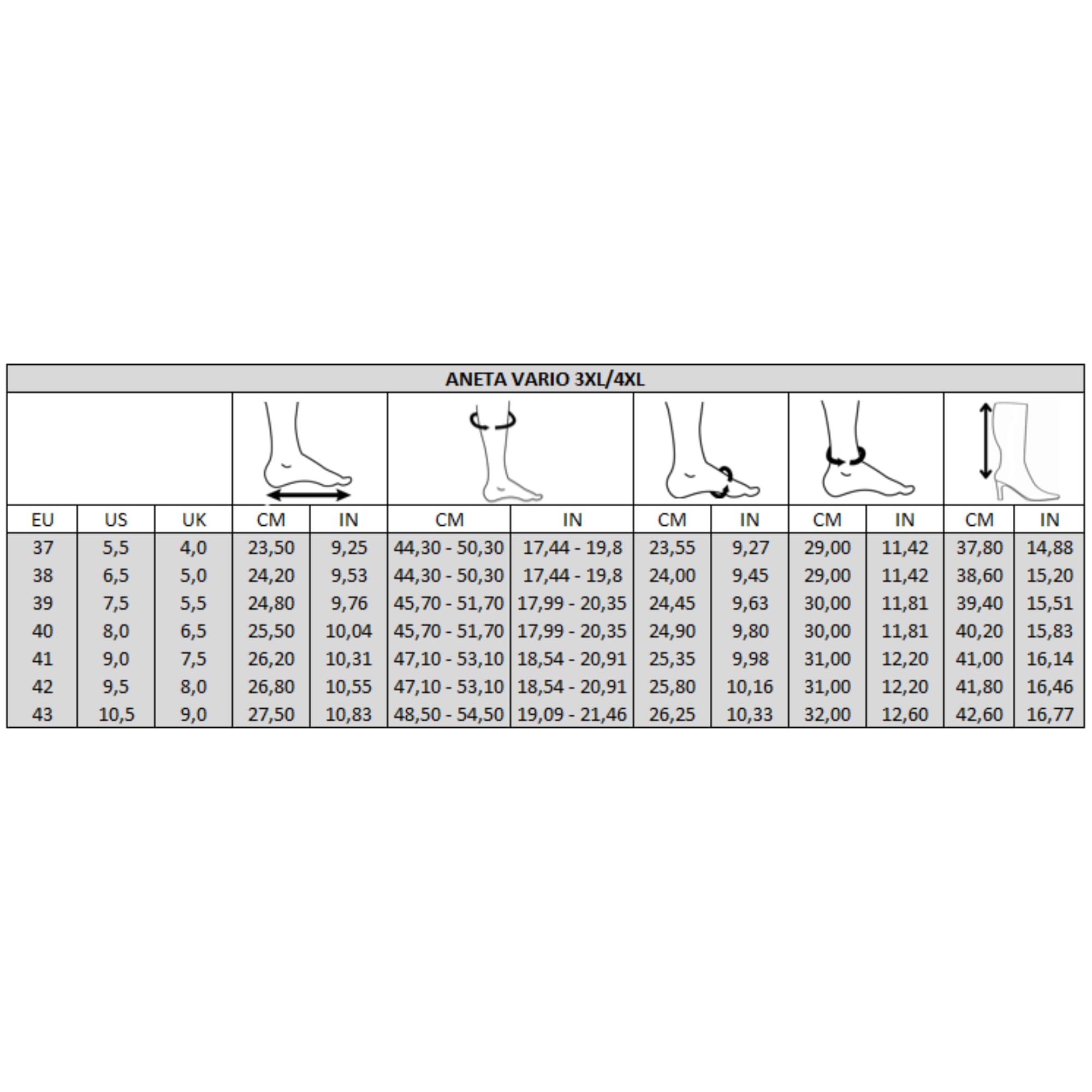 ANETA VARIO 3XL/4XL

| EU | US | UK | CM | IN | CM | IN | CM | IN | CM | IN | CM | IN |
|---|---|---|---|---|---|---|---|---|---|---|---|---|
| 37 | 5,5 | 4,0 | 23,50 | 9,25 | 44,30 - 50,30 | 17,44 - 19,8 | 23,55 | 9,27 | 29,00 | 11,42 | 37,80 | 14,88 |
| 38 | 6,5 | 5,0 | 24,20 | 9,53 | 44,30 - 50,30 | 17,44 - 19,8 | 24,00 | 9,45 | 29,00 | 11,42 | 38,60 | 15,20 |
| 39 | 7,5 | 5,5 | 24,80 | 9,76 | 45,70 - 51,70 | 17,99 - 20,35 | 24,45 | 9,63 | 30,00 | 11,81 | 39,40 | 15,51 |
| 40 | 8,0 | 6,5 | 25,50 | 10,04 | 45,70 - 51,70 | 17,99 - 20,35 | 24,90 | 9,80 | 30,00 | 11,81 | 40,20 | 15,83 |
| 41 | 9,0 | 7,5 | 26,20 | 10,31 | 47,10 - 53,10 | 18,54 - 20,91 | 25,35 | 9,98 | 31,00 | 12,20 | 41,00 | 16,14 |
| 42 | 9,5 | 8,0 | 26,80 | 10,55 | 47,10 - 53,10 | 18,54 - 20,91 | 25,80 | 10,16 | 31,00 | 12,20 | 41,80 | 16,46 |
| 43 | 10,5 | 9,0 | 27,50 | 10,83 | 48,50 - 54,50 | 19,09 - 21,46 | 26,25 | 10,33 | 32,00 | 12,60 | 42,60 | 16,77 |